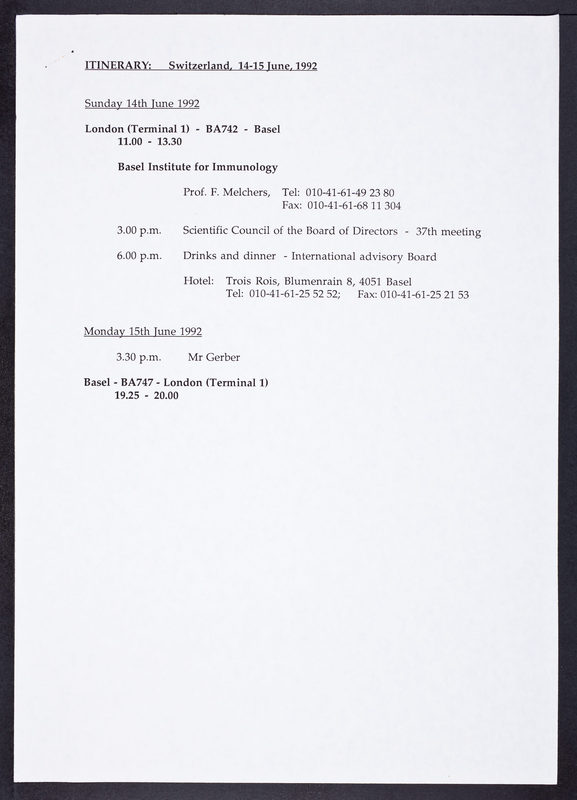 ITINERARY: Switzerland, 14-15 June, 1992

Sunday 14th June 1992

London (Terminal 1) - BA742 - Basel
11.00 - 13.30

Basel Institute for Immunology

Prof. F. Melchers, Tel: 010-41-61-49 23 80
Fax: 010-41-61-68 11 304

3.00 p.m. Scientific Council of the Board of Directors - 37th meeting

6.00 p.m. Drinks and dinner - International advisory Board

Hotel: Trois Rois, Blumenrain 8, 4051 Basel
Tel: 010-41-61-25 52 52; Fax: 010-41-61-25 21 53

Monday 15th June 1992

3.30 p.m. Mr Gerber

Basel - BA747 - London (Terminal 1)
19.25 - 20.00